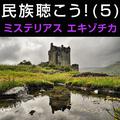 民族聴こう!(5)
ミステリアス エキゾチカ